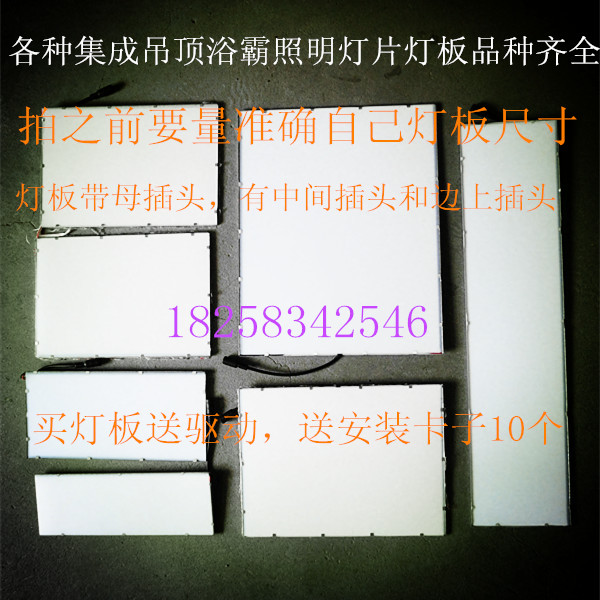 各种集成吊顶浴霸照明灯片灯板品种齐全

拍之前要量准确自己灯板尺寸

灯板带母插头，有中间插头和边上插头

18258342546

买灯板送驱动，送安装卡子10个